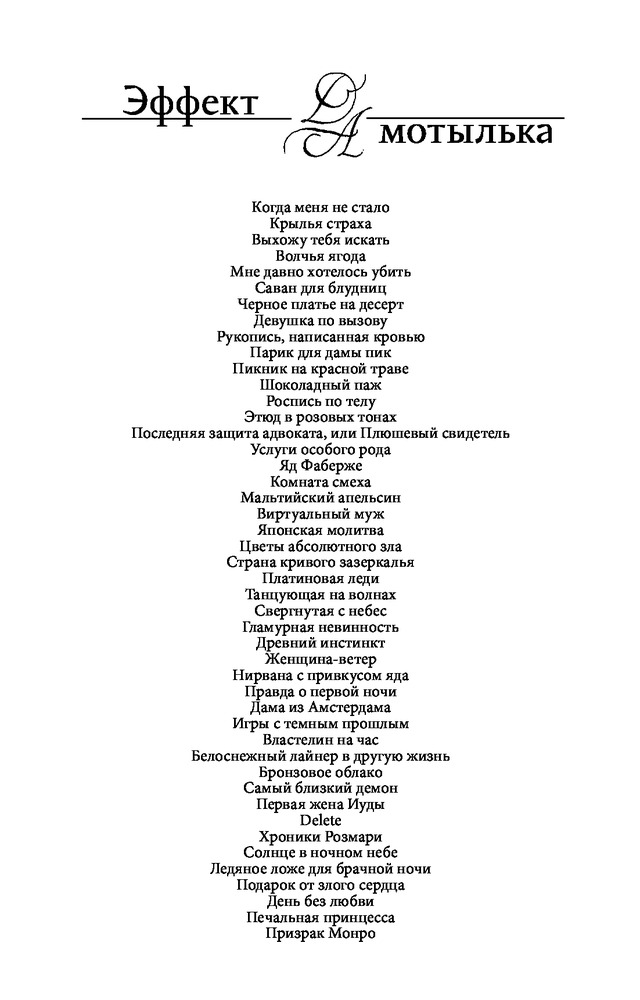 Эффект ДА мотылька

Когда меня не стало
Крылья страха
Выхожу тебя искать
Волчья ягода
Мне давно хотелось убить
Саван для блудниц
Черное платье на десерт
Девушка по вызову
Рукопись, написанная кровью
Парик для дамы пик
Пикник на красной траве
Шоколадный паж
Роспись по телу
Этюд в розовых тонах
Последняя защита адвоката, или Плюшевый свидетель
Услуги особого рода
Яд Фаберже
Комната смеха
Мальтийский апельсин
Виртуальный муж
Японская молитва
Цветы абсолютного зла
Страна кривого зазеркалья
Платиновая леди
Танцующая на волнах
Свергнутая с небес
Гламурная невинность
Древний инстинкт
Женщина-ветер
Нирвана с привкусом яда
Правда о первой ночи
Дама из Амстердама
Игры с темным прошлым
Властелин на час
Белоснежный лайнер в другую жизнь
Бронзовое облако
Самый близкий демон
Первая жена Иуды
Delete
Хроники Розмари
Солнце в ночном небе
Ледяное ложе для брачной ночи
Подарок от злого сердца
День без любви
Печальная принцесса
Призрак Монро